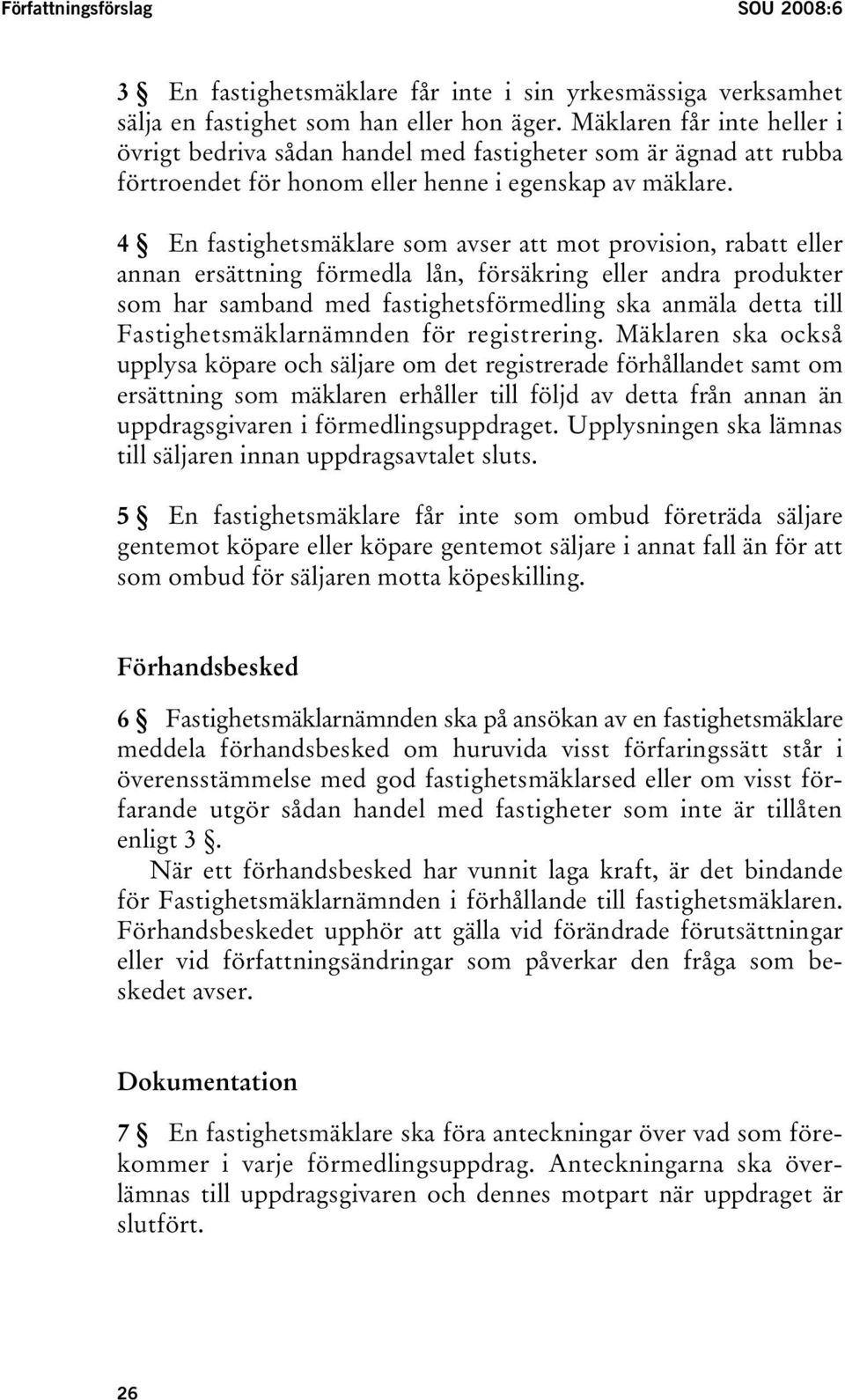 Författningsförslag SOU 2008:6

3 § En fastighetsmäklare får inte i sin yrkesmässiga verksamhet sälja en fastighet som han eller hon äger. Mäklaren får inte heller i övrigt bedriva sådan handel med fastigheter som är ägnad att rubba förtroendet för honom eller henne i egenskap av mäklare.

4 § En fastighetsmäklare som avser att mot provision, rabatt eller annan ersättning förmedla lån, försäkring eller andra produkter som har samband med fastighetsförmedling ska anmäla detta till Fastighetsmäklarnämnden för registrering. Mäklaren ska också upplysa köpare och säljare om det registrerade förhållandet samt om ersättning som mäklaren erhåller till följd av detta från annan än uppdragsgivaren i förmedlingsuppdraget. Upplysningen ska lämnas till säljaren innan uppdragsavtalet sluts.

5 § En fastighetsmäklare får inte som ombud företräda säljare gentemot köpare eller köpare gentemot säljare i annat fall än för att som ombud för säljaren motta köpeskilling.

Förhandsbesked

6 § Fastighetsmäklarnämnden ska på ansökan av en fastighetsmäklare meddela förhandsbesked om huruvida visst förfaringssätt står i överensstämmelse med god fastighetsmäklarsed eller om visst förfarande utgör sådan handel med fastigheter som inte är tillåten enligt 3 §.

När ett förhandsbesked har vunnit laga kraft, är det bindande för Fastighetsmäklarnämnden i förhållande till fastighetsmäklaren. Förhandsbeskedet upphör att gälla vid förändrade förutsättningar eller vid författningsändringar som påverkar den fråga som beskedet avser.

Dokumentation

7 § En fastighetsmäklare ska föra anteckningar över vad som förekommer i varje förmedlingsuppdrag. Anteckningarna ska överlämnas till uppdragsgivaren och dennes motpart när uppdraget är slutfört.

26